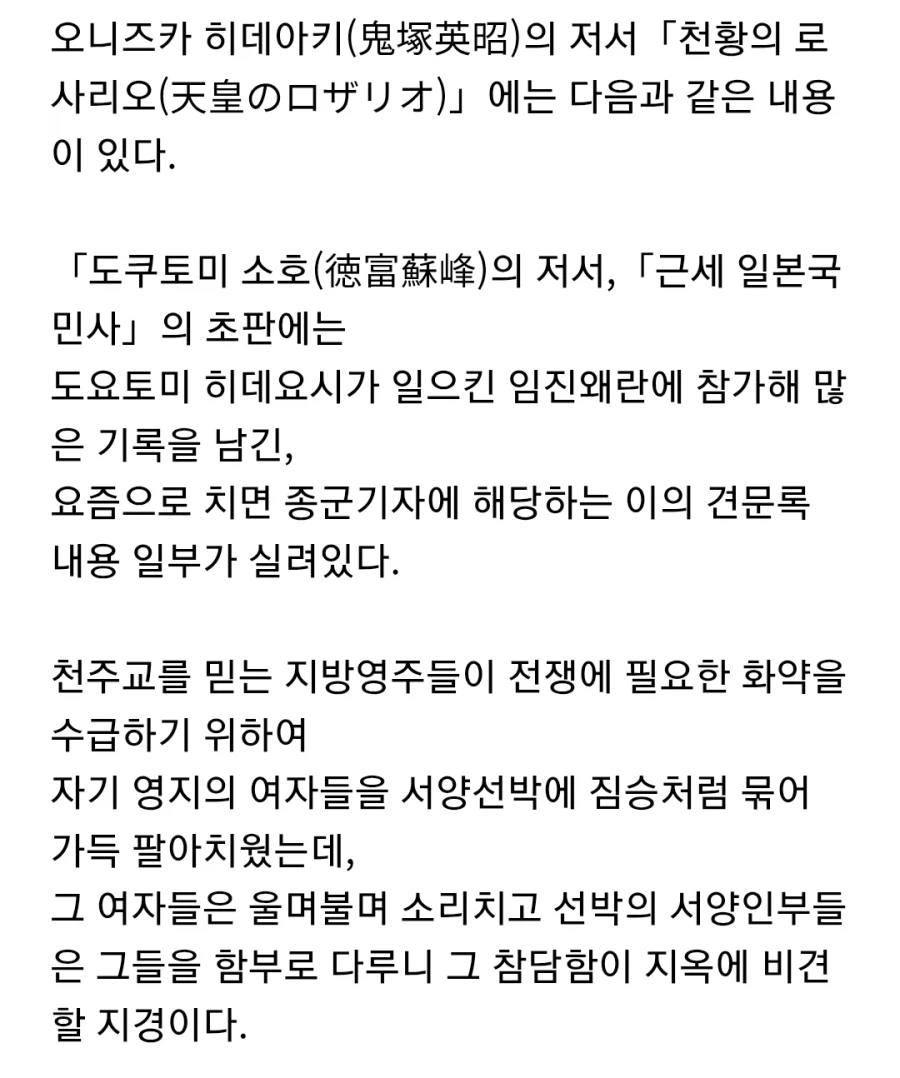 오니즈카 히데아키(鬼塚英昭)의 저서「천황의 로사리오(天皇のロザリオ)」에는 다음과 같은 내용이 있다.

「도쿠토미 소호(徳富蘇峰)의 저서,「근세 일본국민사」의 초판에는
도요토미 히데요시가 일으킨 임진왜란에 참가해 많은 기록을 남긴,
요즘으로 치면 종군기자에 해당하는 이의 견문록 내용 일부가 실려있다.

천주교를 믿는 지방영주들이 전쟁에 필요한 화약을 수급하기 위하여
자기 영지의 여자들을 서양선박에 짐승처럼 묶어 가득 팔아치웠는데,
그 여자들은 울며불며 소리치고 선박의 서양인부들은 그들을 함부로 다루니 그 참담함이 지옥에 비견할 지경이다.